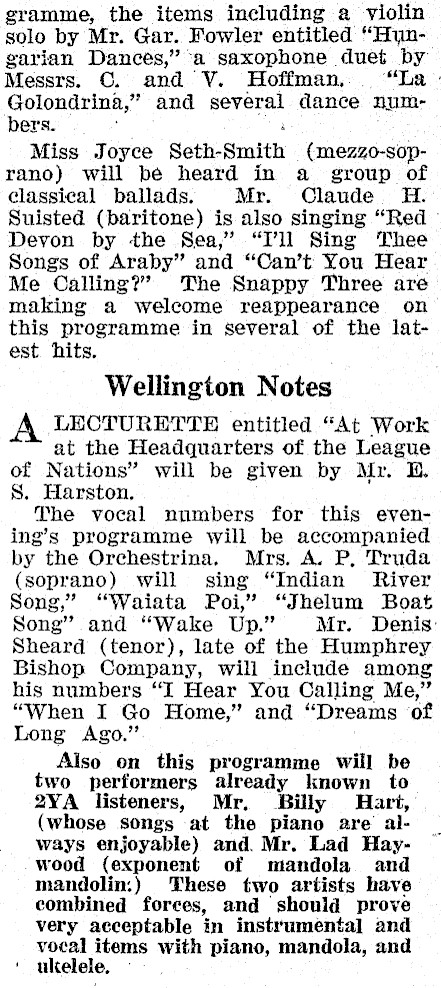 gramme, the items including a violin solo by Mr. Gar. Fowler entitled "Hungarian Dances," a saxophone duet by Messrs. C. and V. Hoffman. "La Golondrina," and several dance numbers.

Miss Joyce Seth-Smith (mezzo-soprano) will be heard in a group of classical ballads. Mr. Claude H. Suisted (baritone) is also singing "Red Devon by the Sea," "I'll Sing Thee Songs of Araby" and "Can't You Hear Me Calling?" The Snappy Three are making a welcome reappearance on this programme in several of the latest hits.

Wellington Notes

A LECTURETTE entitled "At Work at the Headquarters of the League of Nations" will be given by Mr. E. S. Harston.

The vocal numbers for this evening's programme will be accompanied by the Orchestrina. Mrs. A. P. Truda (soprano) will sing "Indian River Song," "Waiata Poi," "Jhelum Boat Song" and "Wake Up." Mr. Denis Sheard (tenor), late of the Humphrey Bishop Company, will include among his numbers "I Hear You Calling Me," "When I Go Home," and "Dreams of Long Ago."

Also on this programme will be two performers already known to 2YA listeners, Mr. Billy Hart, (whose songs at the piano are always enjoyable) and Mr. Lad Haywood (exponent of mandola and mandolin.) These two artists have combined forces, and should prove very acceptable in instrumental and vocal items with piano, mandola, and ukelele.